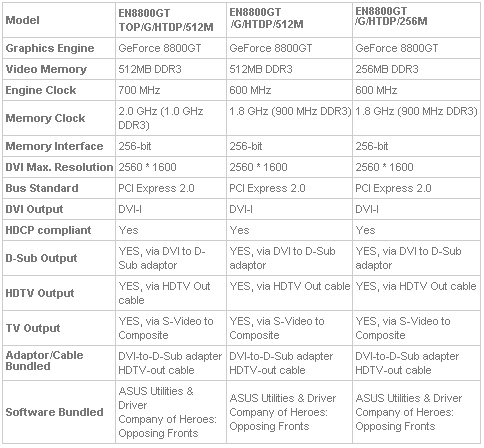 | Model | EN8800GT TOP/G/HTDP/512M | EN8800GT /G/HTDP/512M | EN8800GT /G/HTDP/256M |
|---|---|---|---|
| Graphics Engine | GeForce 8800GT | GeForce 8800GT | GeForce 8800GT |
| Video Memory | 512MB DDR3 | 512MB DDR3 | 256MB DDR3 |
| Engine Clock | 700 MHz | 600 MHz | 600 MHz |
| Memory Clock | 2.0 GHz (1.0 GHz DDR3) | 1.8 GHz (900 MHz DDR3) | 1.8 GHz (900 MHz DDR3) |
| Memory Interface | 256-bit | 256-bit | 256-bit |
| DVI Max. Resolution | 2560 * 1600 | 2560 * 1600 | 2560 * 1600 |
| Bus Standard | PCI Express 2.0 | PCI Express 2.0 | PCI Express 2.0 |
| DVI Output | DVI-I | DVI-I | DVI-I |
| HDCP compliant | Yes | Yes | Yes |
| D-Sub Output | YES, via DVI to D-Sub adaptor | YES, via DVI to D-Sub adaptor | YES, via DVI to D-Sub adaptor |
| HDTV Output | YES, via HDTV Out cable | YES, via HDTV Out cable | YES, via HDTV Out cable |
| TV Output | YES, via S-Video to Composite | YES, via S-Video to Composite | YES, via S-Video to Composite |
| Adaptor/Cable Bundled | DVI-to-D-Sub adapter HDTV-out cable | DVI-to-D-Sub adapter HDTV-out cable | DVI-to-D-Sub adapter HDTV-out cable |
| Software Bundled | ASUS Utilities & Driver Company of Heroes: Opposing Fronts | ASUS Utilities & Driver Company of Heroes: Opposing Fronts | ASUS Utilities & Driver Company of Heroes: Opposing Fronts |